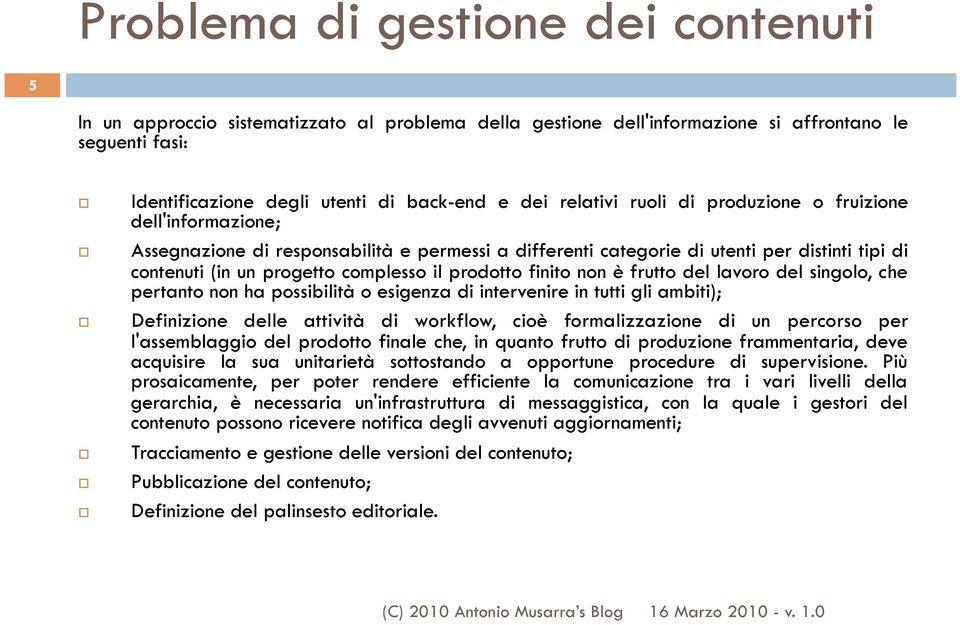 Problema di gestione dei contenuti

5

In un approccio sistematizzato al problema della gestione dell'informazione si affrontano le seguenti fasi:

Identificazione degli utenti di back-end e dei relativi ruoli di produzione o fruizione dell'informazione;

Assegnazione di responsabilità e permessi a differenti categorie di utenti per distinti tipi di contenuti (in un progetto complesso il prodotto finito non è frutto del lavoro del singolo, che pertanto non ha possibilità o esigenza di intervenire in tutti gli ambiti);

Definizione delle attività di workflow, cioè formalizzazione di un percorso per l'assemblaggio del prodotto finale che, in quanto frutto di produzione frammentaria, deve acquisire la sua unitarietà sottostando a opportune procedure di supervisione. Più prosaicamente, per poter rendere efficiente la comunicazione tra i vari livelli della gerarchia, è necessaria un'infrastruttura di messaggistica, con la quale i gestori del contenuto possono ricevere notifica degli avvenuti aggiornamenti;

Tracciamento e gestione delle versioni del contenuto;

Pubblicazione del contenuto;

Definizione del palinsesto editoriale.

(C) 2010 Antonio Musarra's Blog 16 Marzo 2010 - v. 1.0